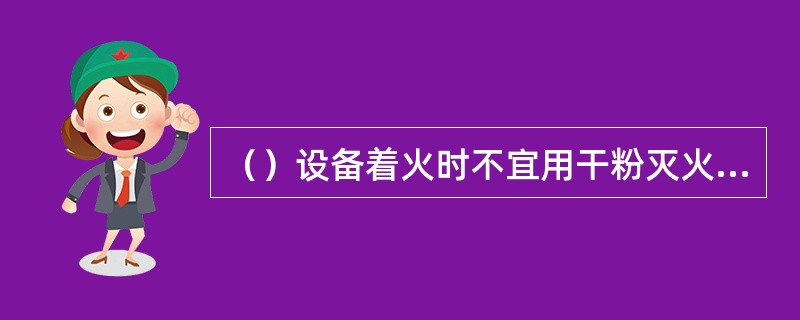 （）设备着火时不宜用干粉灭火...